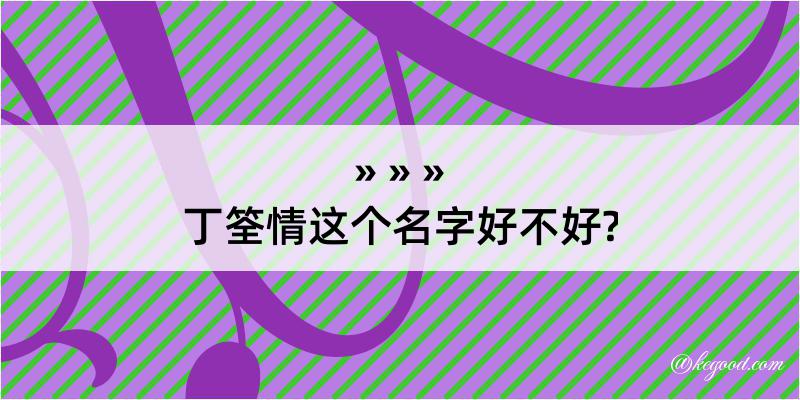 » » »
丁筌情这个名字好不好?

@kegood.com